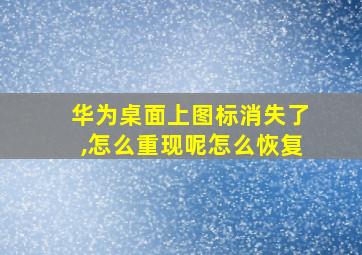 华为桌面上图标消失了,怎么重现呢怎么恢复